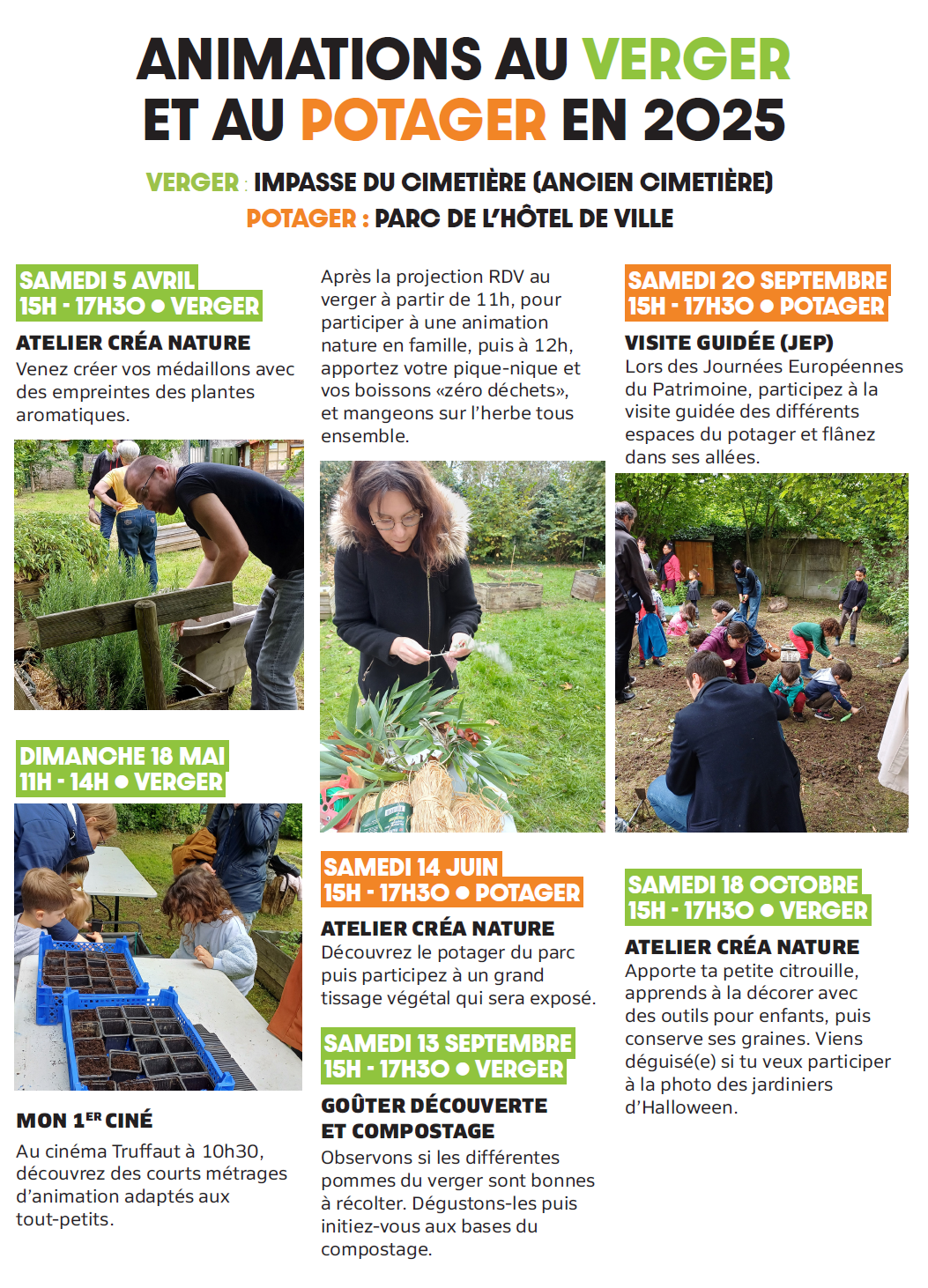 ANIMATIONS AU VERGER ET AU POTAGER EN 2025

VERGER : IMPASSE DU CIMETIÈRE (ANCIEN CIMETIÈRE)
POTAGER : PARC DE L'HÔTEL DE VILLE

SAMEDI 5 AVRIL
15H - 17H30 ● VERGER

ATELIER CRÉA NATURE
Venez créer vos médaillons avec des empreintes des plantes aromatiques.

DIMANCHE 18 MAI
11H - 14H ● VERGER

MON 1ER CINÉ
Au cinéma Truffaut à 10h30, découvrez des courts métrages d'animation adaptés aux tout-petits.

Après la projection RDV au verger à partir de 11h, pour participer à une animation nature en famille, puis à 12h, apportez votre pique-nique et vos boissons «zéro déchets», et mangeons sur l'herbe tous ensemble.

SAMEDI 14 JUIN
15H - 17H30 ● POTAGER

ATELIER CRÉA NATURE
Découvrez le potager du parc puis participez à un grand tissage végétal qui sera exposé.

SAMEDI 13 SEPTEMBRE
15H - 17H30 ● VERGER

GOÛTER DÉCOUVERTE ET COMPOSTAGE
Observons si les différentes pommes du verger sont bonnes à récolter. Dégustons-les puis initiez-vous aux bases du compostage.

SAMEDI 20 SEPTEMBRE
15H - 17H30 ● POTAGER

VISITE GUIDÉE (JEP)
Lors des Journées Européennes du Patrimoine, participez à la visite guidée des différents espaces du potager et flânez dans ses allées.

SAMEDI 18 OCTOBRE
15H - 17H30 ● VERGER

ATELIER CRÉA NATURE
Apporte ta petite citrouille, apprends à la décorer avec des outils pour enfants, puis conserve ses graines. Viens déguisé(e) si tu veux participer à la photo des jardiniers d'Halloween.